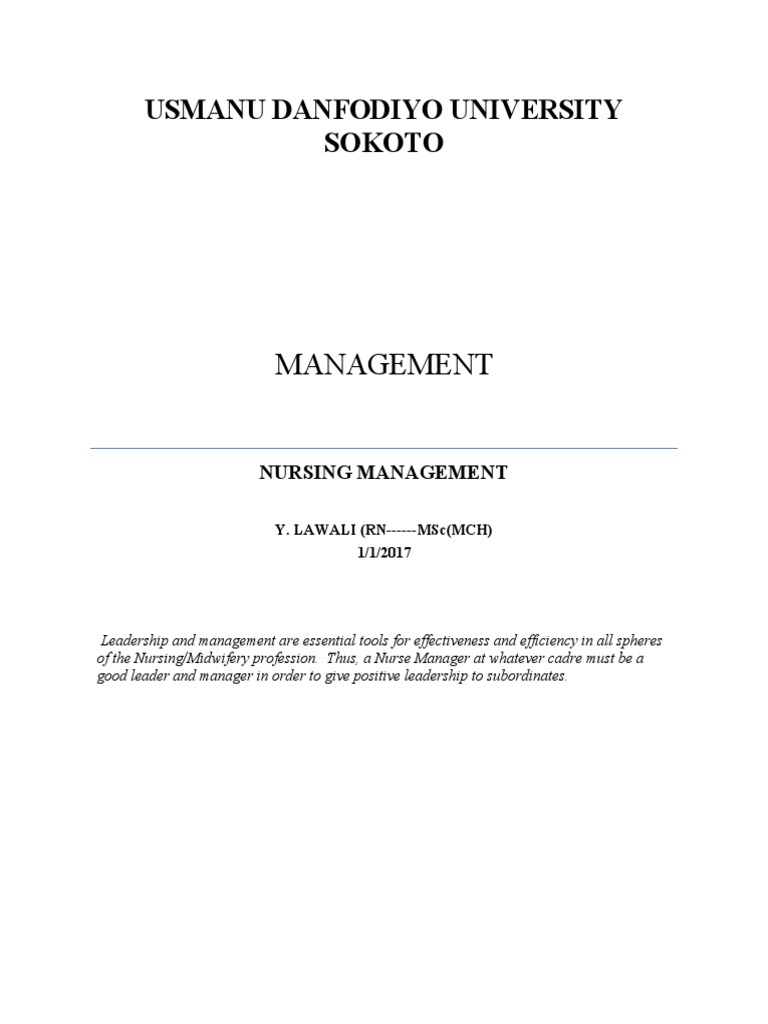 USMANU DANFODIYO UNIVERSITY SOKOTO

MANAGEMENT

NURSING MANAGEMENT

Y. LAWALI (RN------MSc(MCH)
1/1/2017

Leadership and management are essential tools for effectiveness and efficiency in all spheres of the Nursing/Midwifery profession. Thus, a Nurse Manager at whatever cadre must be a good leader and manager in order to give positive leadership to subordinates.